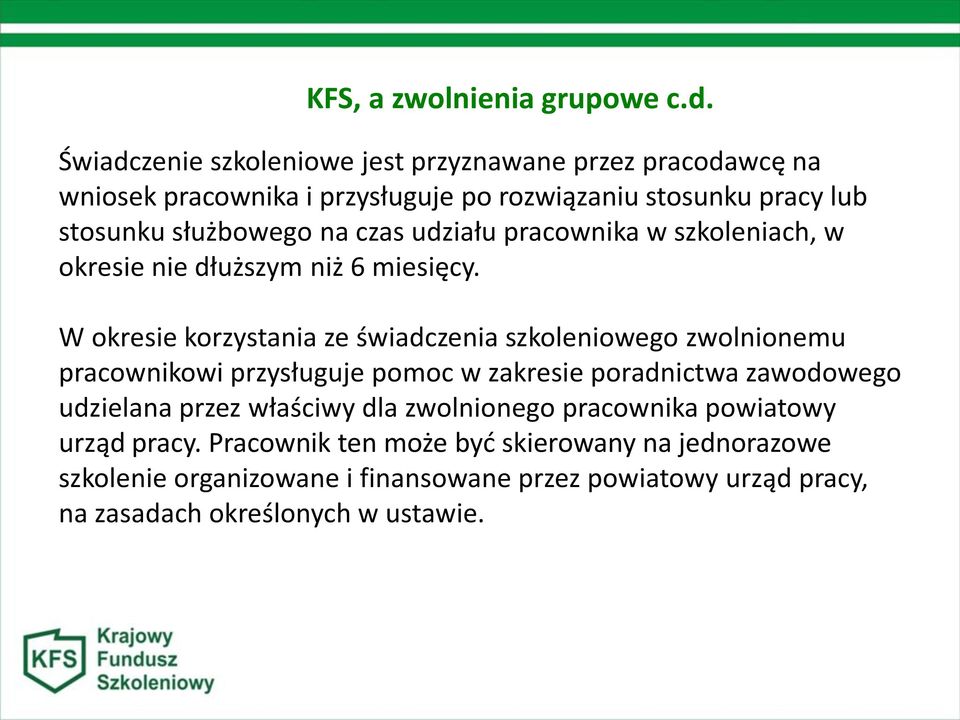 KFS, a zwolnienia grupowe c.d.

Świadczenie szkoleniowe jest przyznawane przez pracodawcę na wniosek pracownika i przysługuje po rozwiązaniu stosunku pracy lub stosunku służbowego na czas udziału pracownika w szkoleniach, w okresie nie dłuższym niż 6 miesięcy.

W okresie korzystania ze świadczenia szkoleniowego zwolnionemu pracownikowi przysługuje pomoc w zakresie poradnictwa zawodowego udzielana przez właściwy dla zwolnionego pracownika powiatowy urząd pracy. Pracownik ten może być skierowany na jednorazowe szkolenie organizowane i finansowane przez powiatowy urząd pracy, na zasadach określonych w ustawie.

KFS
Krajowy
Fundusz
Szkoleniowy